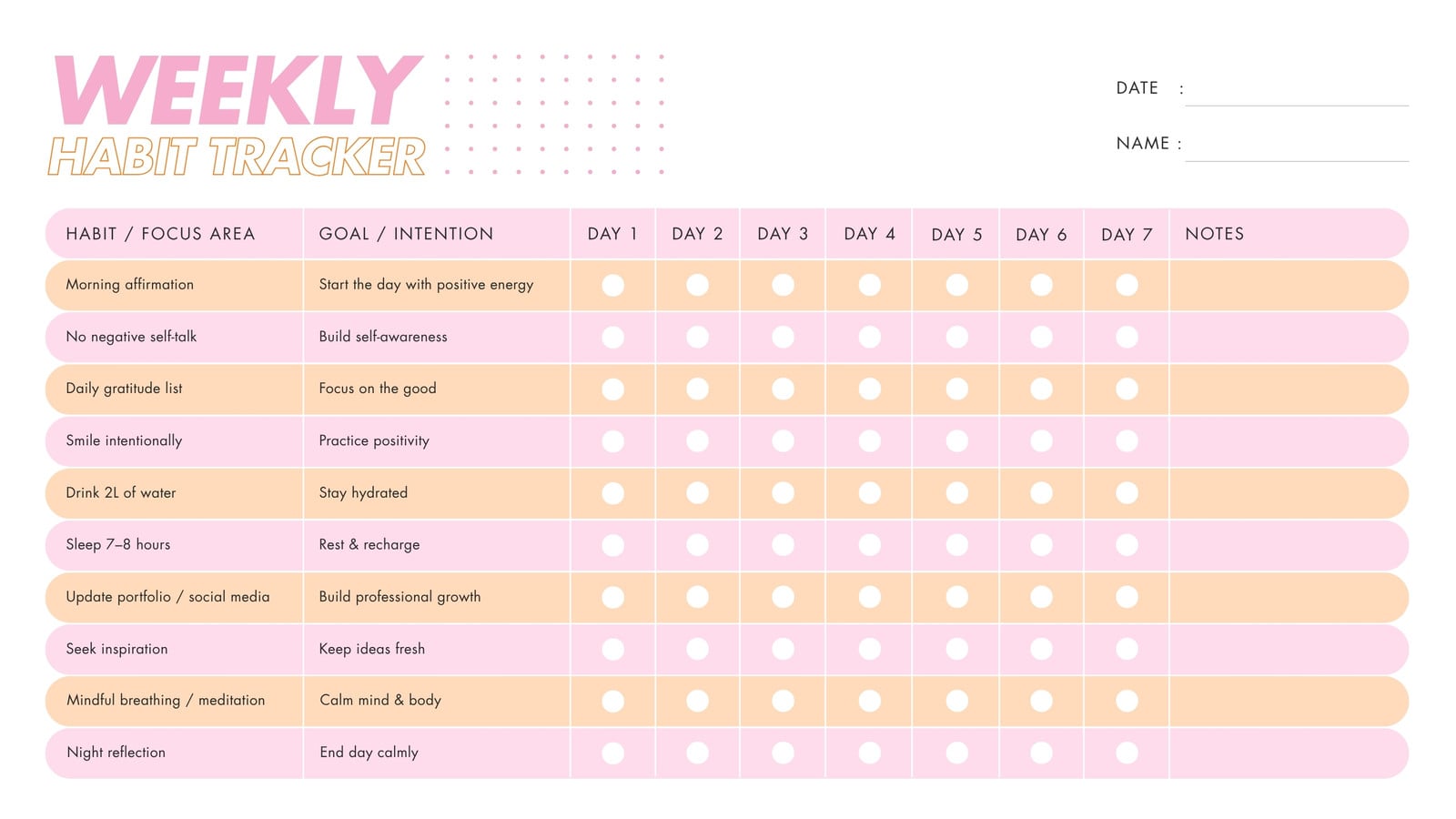 WEEKLY
HABIT TRACKER

DATE :
NAME :

| HABIT / FOCUS AREA | GOAL / INTENTION | DAY 1 | DAY 2 | DAY 3 | DAY 4 | DAY 5 | DAY 6 | DAY 7 | NOTES |
|---|---|---|---|---|---|---|---|---|---|
| Morning affirmation | Start the day with positive energy | | | | | | | | |
| No negative self-talk | Build self-awareness | | | | | | | | |
| Daily gratitude list | Focus on the good | | | | | | | | |
| Smile intentionally | Practice positivity | | | | | | | | |
| Drink 2L of water | Stay hydrated | | | | | | | | |
| Sleep 7–8 hours | Rest & recharge | | | | | | | | |
| Update portfolio / social media | Build professional growth | | | | | | | | |
| Seek inspiration | Keep ideas fresh | | | | | | | | |
| Mindful breathing / meditation | Calm mind & body | | | | | | | | |
| Night reflection | End day calmly | | | | | | | | |